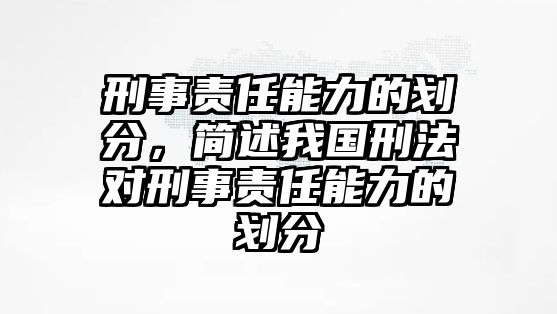 刑事责任能力的划分，简述我国刑法对刑事责任能力的划分